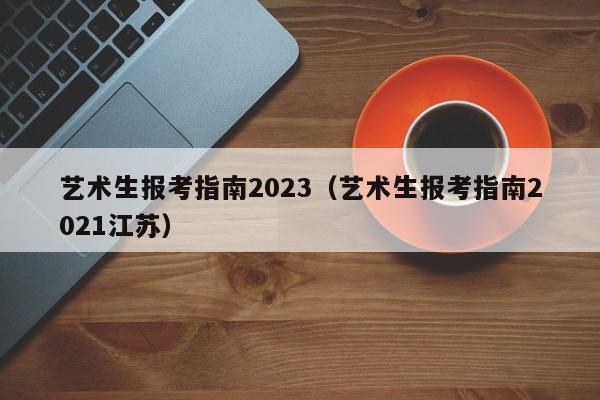 艺术生报考指南2023（艺术生报考指南2021江苏）